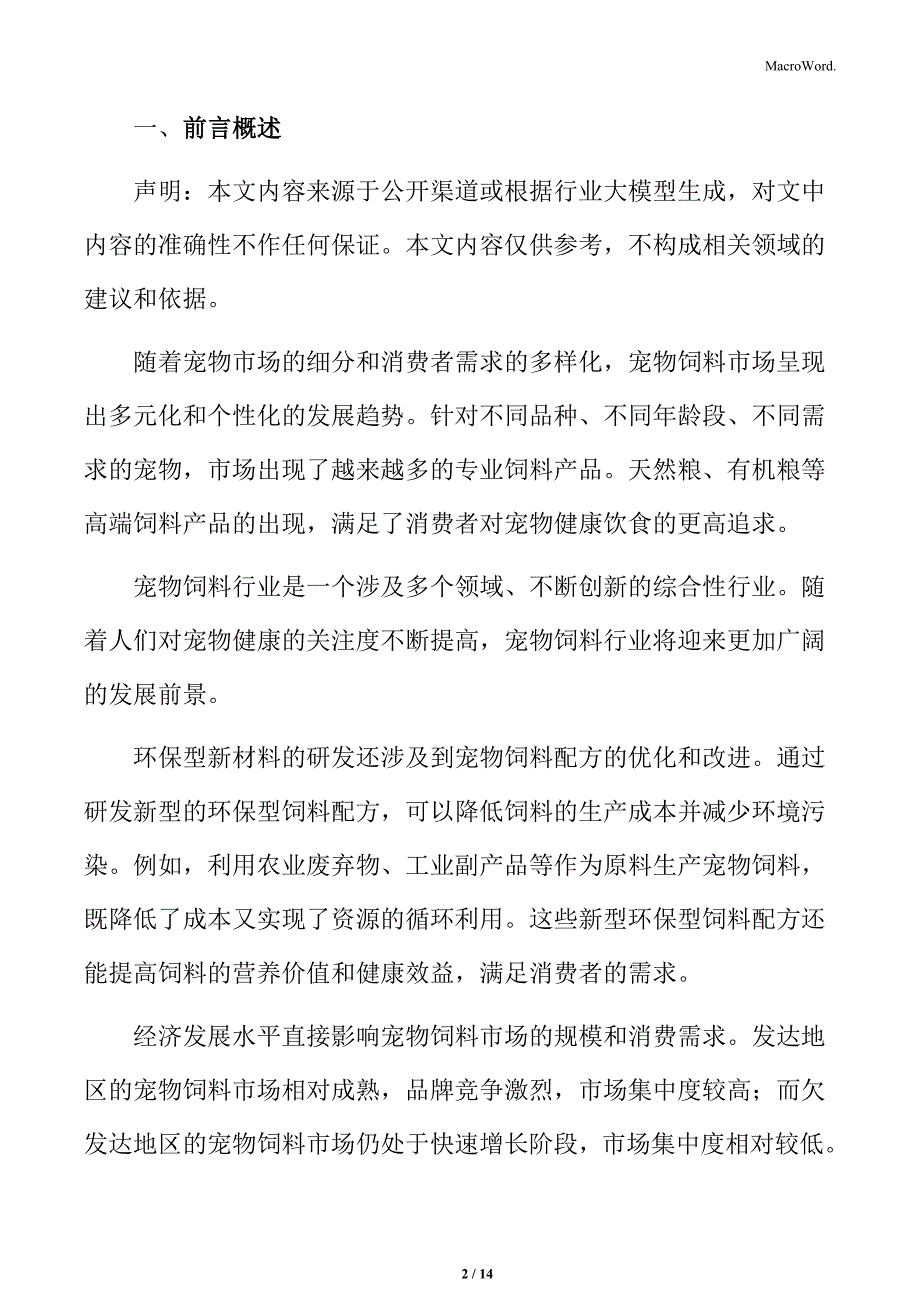 MacroWord.

一、前言概述

声明：本文内容来源于公开渠道或根据行业大模型生成，对文中内容的准确性不作任何保证。本文内容仅供参考，不构成相关领域的建议和依据。

随着宠物市场的细分和消费者需求的多样化，宠物饲料市场呈现出多元化和个性化的发展趋势。针对不同品种、不同年龄段、不同需求的宠物，市场出现了越来越多的专业饲料产品。天然粮、有机粮等高端饲料产品的出现，满足了消费者对宠物健康饮食的更高追求。

宠物饲料行业是一个涉及多个领域、不断创新的综合性行业。随着人们对宠物健康的关注度不断提高，宠物饲料行业将迎来更加广阔的发展前景。

环保型新材料的研发还涉及到宠物饲料配方的优化和改进。通过研发新型的环保型饲料配方，可以降低饲料的生产成本并减少环境污染。例如，利用农业废弃物、工业副产品等作为原料生产宠物饲料，既降低了成本又实现了资源的循环利用。这些新型环保型饲料配方还能提高饲料的营养价值和健康效益，满足消费者的需求。

经济发展水平直接影响宠物饲料市场的规模和消费需求。发达地区的宠物饲料市场相对成熟，品牌竞争激烈，市场集中度较高；而欠发达地区的宠物饲料市场仍处于快速增长阶段，市场集中度相对较低。

2 / 14